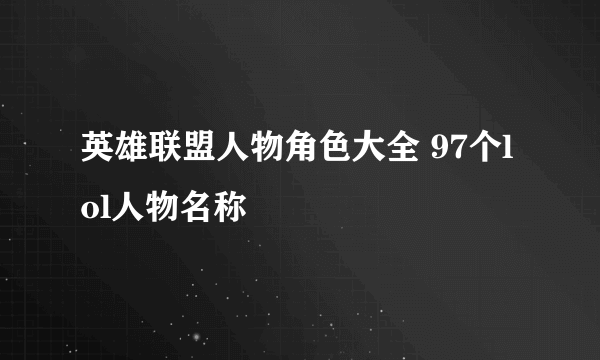 英雄联盟人物角色大全 97个lol人物名称